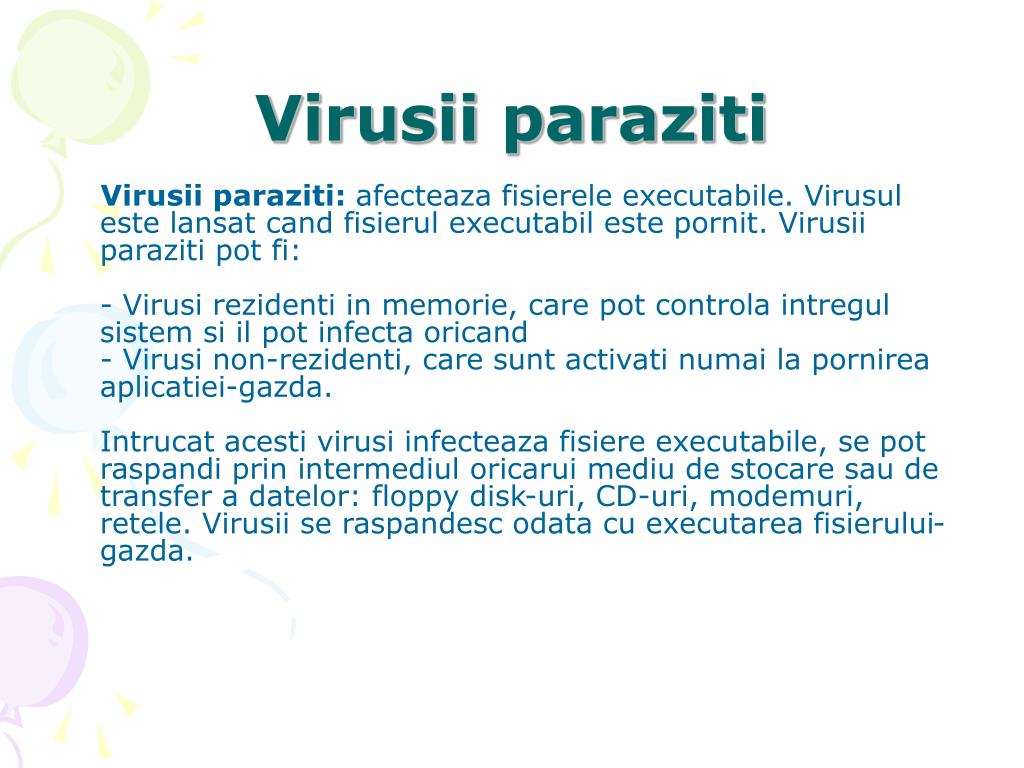 Virusii paraziti

Virusii paraziti: afecteaza fisierele executabile. Virusul este lansat cand fisierul executabil este pornit. Virusii paraziti pot fi:

- Virusi rezidenti in memorie, care pot controla intregul sistem si il pot infecta oricand
- Virusi non-rezidenti, care sunt activati numai la pornirea aplicatiei-gazda.

Intrucat acesti virusi infecteaza fisiere executabile, se pot raspandi prin intermediul oricarui mediu de stocare sau de transfer a datelor: floppy disk-uri, CD-uri, modemuri, retele. Virusii se raspandesc odata cu executarea fisierului-gazda.